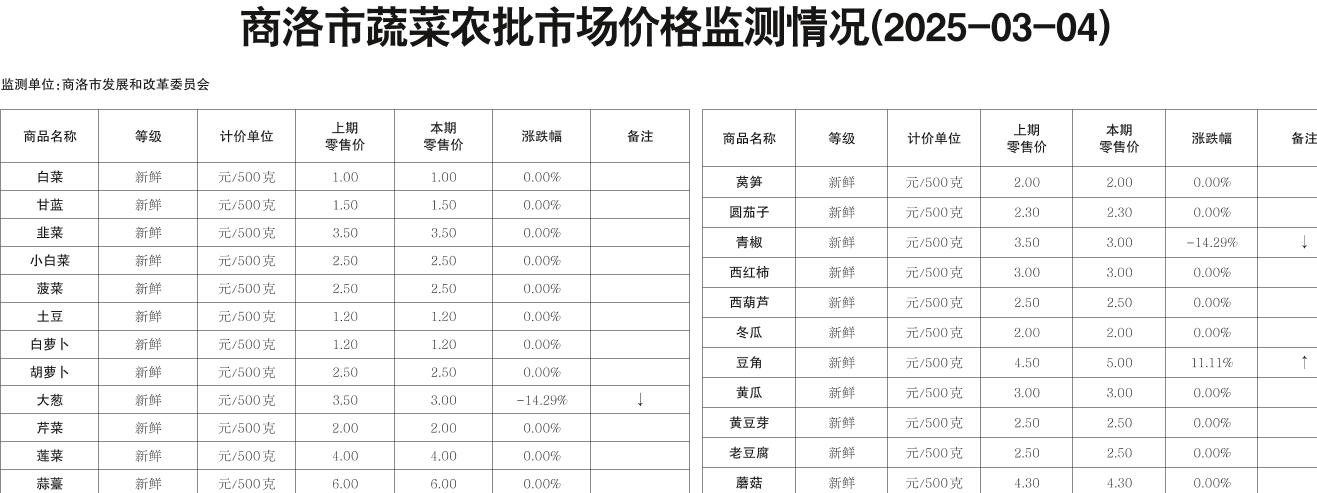 商洛市蔬菜农批市场价格监测情况(2025-03-04)

监测单位:商洛市发展和改革委员会

| 商品名称 | 等级 | 计价单位 | 上期零售价 | 本期零售价 | 涨跌幅 | 备注 |
|---|---|---|---|---|---|---|
| 白菜 | 新鲜 | 元/500克 | 1.00 | 1.00 | 0.00% | |
| 甘蓝 | 新鲜 | 元/500克 | 1.50 | 1.50 | 0.00% | |
| 韭菜 | 新鲜 | 元/500克 | 3.50 | 3.50 | 0.00% | |
| 小白菜 | 新鲜 | 元/500克 | 2.50 | 2.50 | 0.00% | |
| 菠菜 | 新鲜 | 元/500克 | 2.50 | 2.50 | 0.00% | |
| 土豆 | 新鲜 | 元/500克 | 1.20 | 1.20 | 0.00% | |
| 白萝卜 | 新鲜 | 元/500克 | 1.20 | 1.20 | 0.00% | |
| 胡萝卜 | 新鲜 | 元/500克 | 2.50 | 2.50 | 0.00% | |
| 大葱 | 新鲜 | 元/500克 | 3.50 | 3.00 | -14.29% | ↓ |
| 芹菜 | 新鲜 | 元/500克 | 2.00 | 2.00 | 0.00% | |
| 莲菜 | 新鲜 | 元/500克 | 4.00 | 4.00 | 0.00% | |
| 蒜薹 | 新鲜 | 元/500克 | 6.00 | 6.00 | 0.00% | |

| 商品名称 | 等级 | 计价单位 | 上期零售价 | 本期零售价 | 涨跌幅 | 备注 |
|---|---|---|---|---|---|---|
| 莴笋 | 新鲜 | 元/500克 | 2.00 | 2.00 | 0.00% | |
| 圆茄子 | 新鲜 | 元/500克 | 2.30 | 2.30 | 0.00% | |
| 青椒 | 新鲜 | 元/500克 | 3.50 | 3.00 | -14.29% | ↓ |
| 西红柿 | 新鲜 | 元/500克 | 3.00 | 3.00 | 0.00% | |
| 西葫芦 | 新鲜 | 元/500克 | 2.50 | 2.50 | 0.00% | |
| 冬瓜 | 新鲜 | 元/500克 | 2.00 | 2.00 | 0.00% | |
| 豆角 | 新鲜 | 元/500克 | 4.50 | 5.00 | 11.11% | ↑ |
| 黄瓜 | 新鲜 | 元/500克 | 3.00 | 3.00 | 0.00% | |
| 黄豆芽 | 新鲜 | 元/500克 | 2.50 | 2.50 | 0.00% | |
| 老豆腐 | 新鲜 | 元/500克 | 2.50 | 2.50 | 0.00% | |
| 蘑菇 | 新鲜 | 元/500克 | 4.30 | 4.30 | 0.00% | |